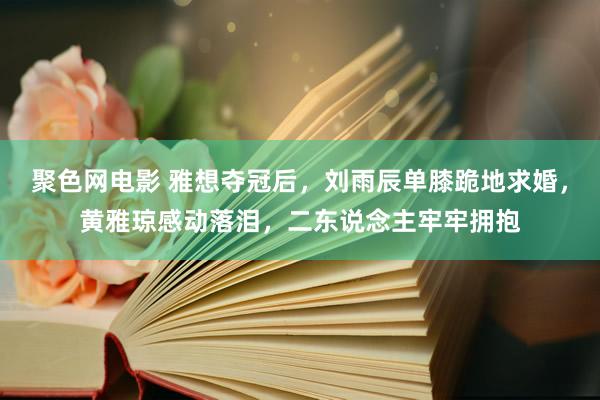 聚色网电影 雅想夺冠后，刘雨辰单膝跪地求婚，黄雅琼感动落泪，二东说念主牢牢拥抱